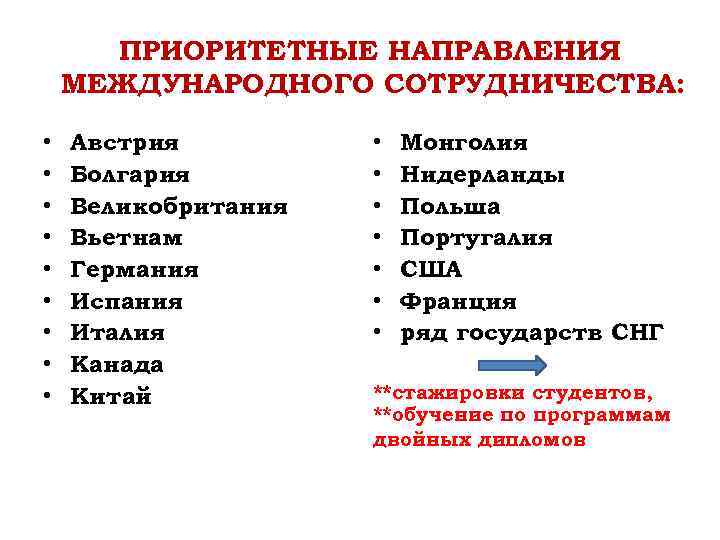 ПРИОРИТЕТНЫЕ НАПРАВЛЕНИЯ МЕЖДУНАРОДНОГО СОТРУДНИЧЕСТВА:

• Австрия
• Болгария
• Великобритания
• Вьетнам
• Германия
• Испания
• Италия
• Канада
• Китай

• Монголия
• Нидерланды
• Польша
• Португалия
• США
• Франция
• ряд государств СНГ

**стажировки студентов,
**обучение по программам двойных дипломов